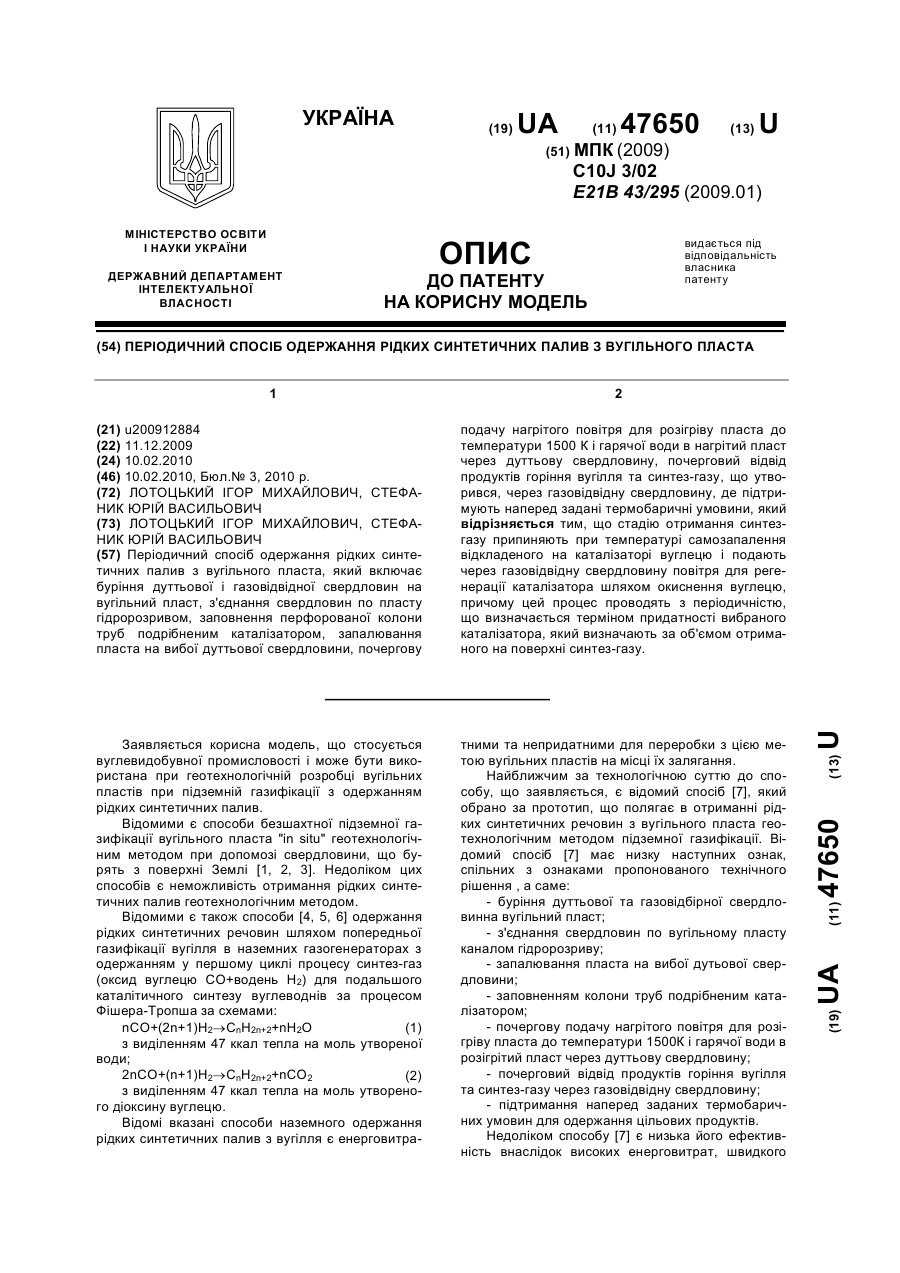 УКРАЇНА

(19) UA (11) 47650 (13) U

(51) МПК (2009)
C10J 3/02
E21B 43/295 (2009.01)

МІНІСТЕРСТВО ОСВІТИ І НАУКИ УКРАЇНИ

ДЕРЖАВНИЙ ДЕПАРТАМЕНТ ІНТЕЛЕКТУАЛЬНОЇ ВЛАСНОСТІ

ОПИС
ДО ПАТЕНТУ
НА КОРИСНУ МОДЕЛЬ

видається під відповідальність власника патенту

(54) ПЕРІОДИЧНИЙ СПОСІБ ОДЕРЖАННЯ РІДКИХ СИНТЕТИЧНИХ ПАЛИВ З ВУГІЛЬНОГО ПЛАСТА

1

(21) u200912884
(22) 11.12.2009
(24) 10.02.2010
(46) 10.02.2010, Бюл.№ 3, 2010 р.
(72) ЛОТОЦЬКИЙ ІГОР МИХАЙЛОВИЧ, СТЕФАНИК ЮРІЙ ВАСИЛЬОВИЧ
(73) ЛОТОЦЬКИЙ ІГОР МИХАЙЛОВИЧ, СТЕФАНИК ЮРІЙ ВАСИЛЬОВИЧ
(57) Періодичний спосіб одержання рідких синтетичних палив з вугільного пласта, який включає буріння дуттьової і газовідвідної свердловин на вугільний пласт, з'єднання свердловин по пласту гідророзривом, заповнення перфорованої колони труб подрібненим каталізатором, запалювання пласта на вибої дуттьової свердловини, почергову

2

подачу нагрітого повітря для розігріву пласта до температури 1500 К і гарячої води в нагрітий пласт через дуттьову свердловину, почерговий відвід продуктів горіння вугілля та синтез-газу, що утворився, через газовідвідну свердловину, де підтримують наперед задані термобаричні умовини, який відрізняється тим, що стадію отримання синтез-газу припиняють при температурі самозапалення відкладеного на каталізаторі вуглецю і подають через газовідвідну свердловину повітря для регенерації каталізатора шляхом окиснення вуглецю, причому цей процес проводять з періодичністю, що визначається терміном придатності вибраного каталізатора, який визначають за об'ємом отриманого на поверхні синтез-газу.

Заявляється корисна модель, що стосується вуглевидобувної промисловості і може бути використана при геотехнологічній розробці вугільних пластів при підземній газифікації з одержанням рідких синтетичних палив.

Відомими є способи безшахтної підземної газифікації вугільного пласта "in situ" геотехнологічним методом при допомозі свердловини, що бурять з поверхні Землі [1, 2, 3]. Недоліком цих способів є неможливість отримання рідких синтетичних палив геотехнологічним методом.

Відомими є також способи [4, 5, 6] одержання рідких синтетичних речовин шляхом попередньої газифікації вугілля в наземних газогенераторах з одержанням у першому циклі процесу синтез-газ (оксид вуглецю CO+водень $H_2$) для подальшого каталітичного синтезу вуглеводнів за процесом Фішера-Тропша за схемами:
$nCO+(2n+1)H_2 \rightarrow C_nH_{2n+2}+nH_2O$ (1)
з виділенням 47 ккал тепла на моль утвореної води;
$2nCO+(n+1)H_2 \rightarrow C_nH_{2n+2}+nCO_2$ (2)
з виділенням 47 ккал тепла на моль утвореного діоксину вуглецю.

Відомі вказані способи наземного одержання рідких синтетичних палив з вугілля є енерговитратними та непридатними для переробки з цією метою вугільних пластів на місці їх залягання.

Найближчим за технологічною суттю до способу, що заявляється, є відомий спосіб [7], який обрано за прототип, що полягає в отриманні рідких синтетичних речовин з вугільного пласта геотехнологічним методом підземної газифікації. Відомий спосіб [7] має низку наступних ознак, спільних з ознаками пропонованого технічного рішення , а саме:
- буріння дуттьової та газовідбірної свердловинна вугільний пласт;
- з'єднання свердловин по вугільному пласту каналом гідророзриву;
- запалювання пласта на вибої дутьової свердловини;
- заповненням колони труб подрібненим каталізатором;
- почергову подачу нагрітого повітря для розігріву пласта до температури 1500К і гарячої води в розігрітий пласт через дуттьову свердловину;
- почерговий відвід продуктів горіння вугілля та синтез-газу через газовідвідну свердловину;
- підтримання наперед заданих термобаричних умовин для одержання цільових продуктів.

Недоліком способу [7] є низька його ефективність внаслідок високих енерговитрат, швидкого

(19) UA (11) 47650 (13) U